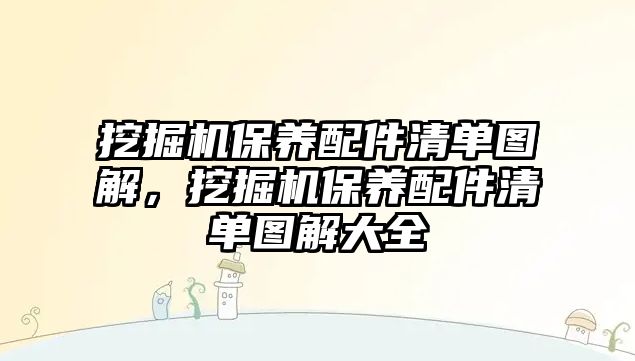 挖掘机保养配件清单图解，挖掘机保养配件清单图解大全